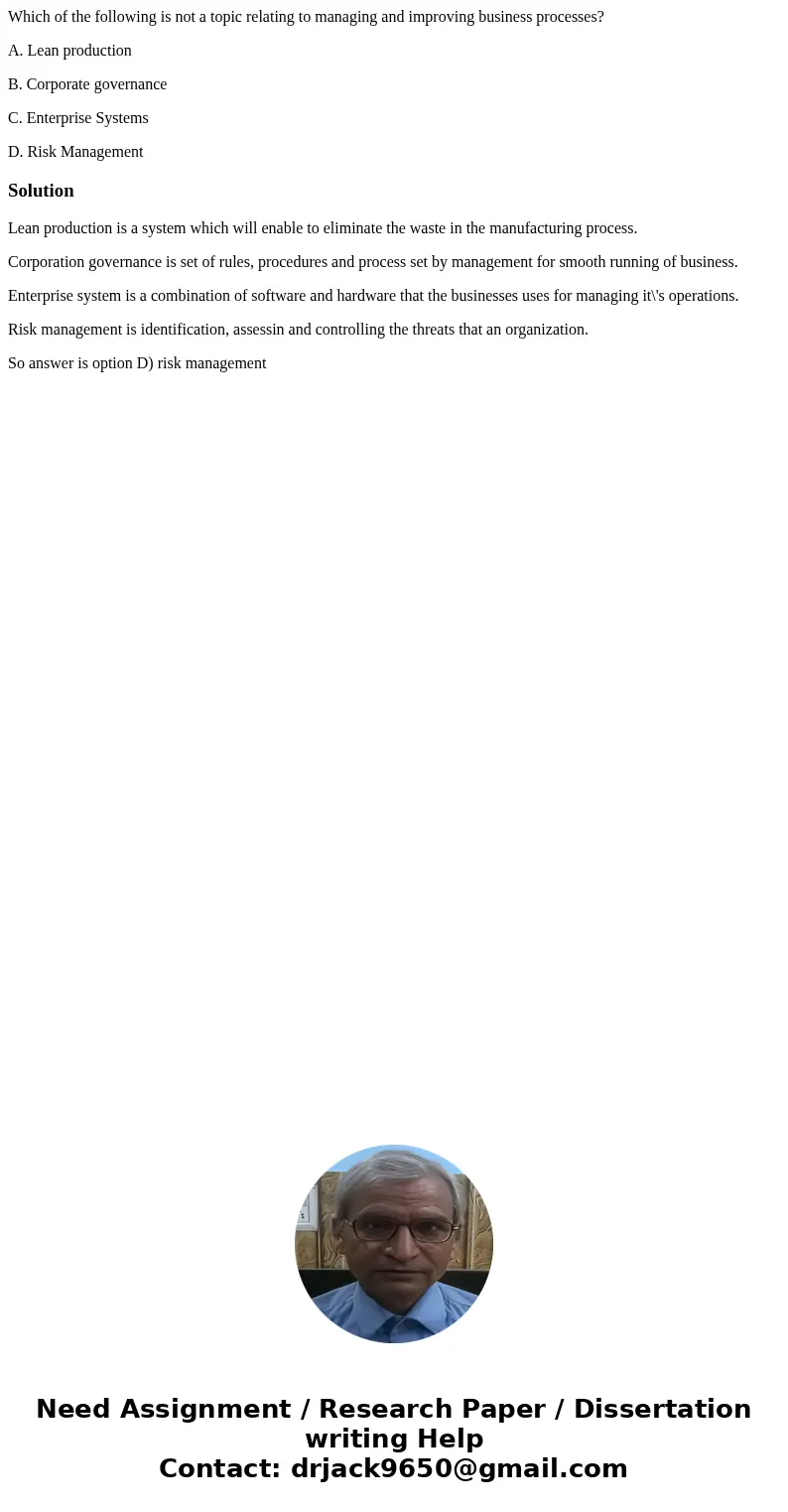 Which of the following is not a topic relating to managing and improving business processes?

A. Lean production

B. Corporate governance

C. Enterprise Systems

D. Risk Management

Solution

Lean production is a system which will enable to eliminate the waste in the manufacturing process.

Corporation governance is set of rules, procedures and process set by management for smooth running of business.

Enterprise system is a combination of software and hardware that the businesses uses for managing it\'s operations.

Risk management is identification, assessin and controlling the threats that an organization.

So answer is option D) risk management

Need Assignment / Research Paper / Dissertation writing Help
Contact: drjack9650@gmail.com